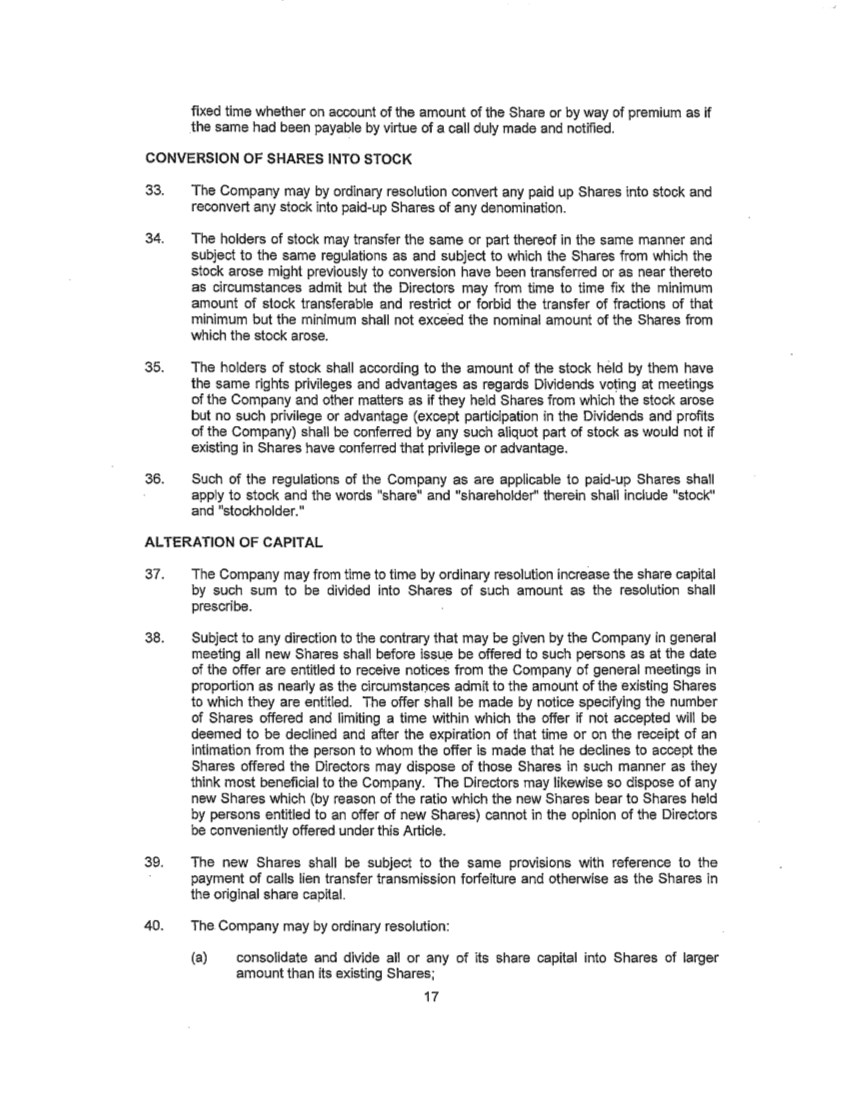 fixed time whether on account of the amount of the Share or by way of premium as if the same had been payable by virtue of a call duly made and notified.

CONVERSION OF SHARES INTO STOCK

33. The Company may by ordinary resolution convert any paid up Shares into stock and reconvert any stock into paid-up Shares of any denomination.

34. The holders of stock may transfer the same or part thereof in the same manner and subject to the same regulations as and subject to which the Shares from which the stock arose might previously to conversion have been transferred or as near thereto as circumstances admit but the Directors may from time to time fix the minimum amount of stock transferable and restrict or forbid the transfer of fractions of that minimum but the minimum shall not exceed the nominal amount of the Shares from which the stock arose.

35. The holders of stock shall according to the amount of the stock held by them have the same rights privileges and advantages as regards Dividends voting at meetings of the Company and other matters as if they held Shares from which the stock arose but no such privilege or advantage (except participation in the Dividends and profits of the Company) shall be conferred by any such aliquot part of stock as would not if existing in Shares have conferred that privilege or advantage.

36. Such of the regulations of the Company as are applicable to paid-up Shares shall apply to stock and the words "share" and "shareholder" therein shall include "stock" and "stockholder."

ALTERATION OF CAPITAL

37. The Company may from time to time by ordinary resolution increase the share capital by such sum to be divided into Shares of such amount as the resolution shall prescribe.

38. Subject to any direction to the contrary that may be given by the Company in general meeting all new Shares shall before issue be offered to such persons as at the date of the offer are entitled to receive notices from the Company of general meetings in proportion as nearly as the circumstances admit to the amount of the existing Shares to which they are entitled. The offer shall be made by notice specifying the number of Shares offered and limiting a time within which the offer if not accepted will be deemed to be declined and after the expiration of that time or on the receipt of an intimation from the person to whom the offer is made that he declines to accept the Shares offered the Directors may dispose of those Shares in such manner as they think most beneficial to the Company. The Directors may likewise so dispose of any new Shares which (by reason of the ratio which the new Shares bear to Shares held by persons entitled to an offer of new Shares) cannot in the opinion of the Directors be conveniently offered under this Article.

39. The new Shares shall be subject to the same provisions with reference to the payment of calls lien transfer transmission forfeiture and otherwise as the Shares in the original share capital.

40. The Company may by ordinary resolution:

(a) consolidate and divide all or any of its share capital into Shares of larger amount than its existing Shares;

17